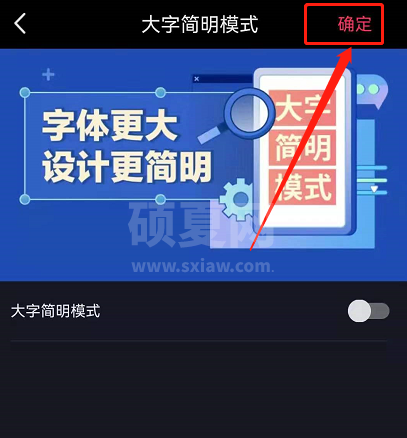 大字简明模式

确定

字体更大
设计更简明

大字
简明
模式

硕夏网
www.sxiaw.com

大字简明模式